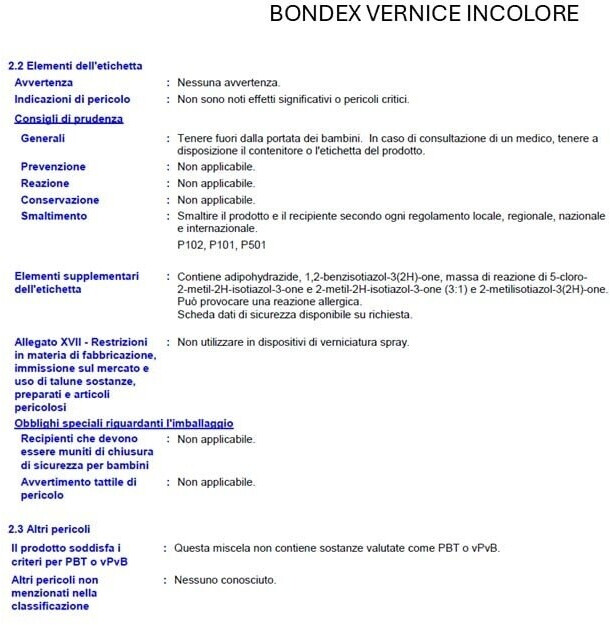 BONDEX VERNICE INCOLORE

2.2 Elementi dell'etichetta

Avvertenza : Nessuna avvertenza.

Indicazioni di pericolo : Non sono noti effetti significativi o pericoli critici.

Consigli di prudenza

Generali : Tenere fuori dalla portata dei bambini. In caso di consultazione di un medico, tenere a disposizione il contenitore o l'etichetta del prodotto.

Prevenzione : Non applicabile.

Reazione : Non applicabile.

Conservazione : Non applicabile.

Smaltimento : Smaltire il prodotto e il recipiente secondo ogni regolamento locale, regionale, nazionale e internazionale.

P102, P101, P501

Elementi supplementari dell'etichetta : Contiene adipohydrazide, 1,2-benzisotiazol-3(2H)-one, massa di reazione di 5-cloro-2-metil-2H-isotiazol-3-one e 2-metil-2H-isotiazol-3-one (3:1) e 2-metilisotiazol-3(2H)-one. Può provocare una reazione allergica.
Scheda dati di sicurezza disponibile su richiesta.

Allegato XVII - Restrizioni in materia di fabbricazione, immissione sul mercato e uso di talune sostanze, preparati e articoli pericolosi : Non utilizzare in dispositivi di verniciatura spray.

Obblighi speciali riguardanti l'imballaggio

Recipienti che devono essere muniti di chiusura di sicurezza per bambini : Non applicabile.

Avvertimento tattile di pericolo : Non applicabile.

2.3 Altri pericoli

Il prodotto soddisfa i criteri per PBT o vPvB : Questa miscela non contiene sostanze valutate come PBT o vPvB.

Altri pericoli non menzionati nella classificazione : Nessuno conosciuto.